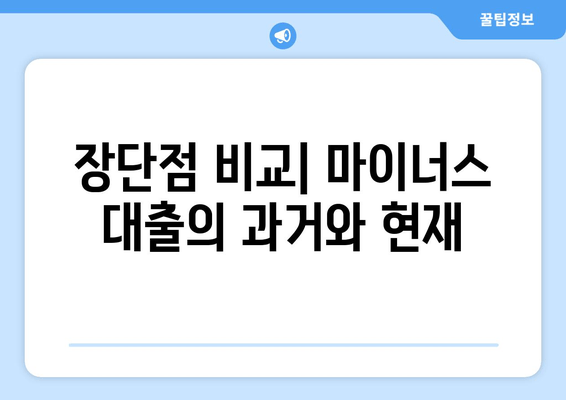 꿀팁정보

장단점 비교| 마이너스 대출의 과거와 현재